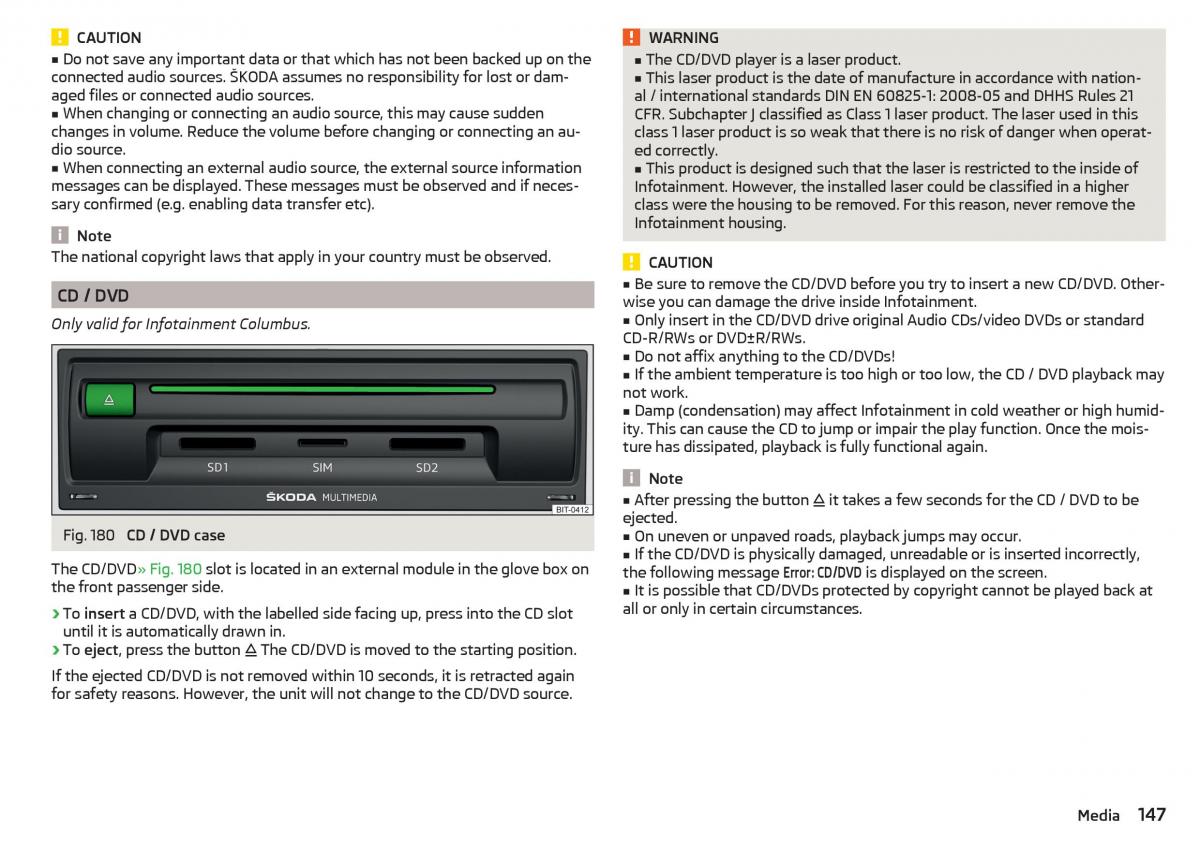 CAUTION

■ Do not save any important data or that which has not been backed up on the connected audio sources. ŠKODA assumes no responsibility for lost or damaged files or connected audio sources.
■ When changing or connecting an audio source, this may cause sudden changes in volume. Reduce the volume before changing or connecting an audio source.
■ When connecting an external audio source, the external source information messages can be displayed. These messages must be observed and if necessary confirmed (e.g. enabling data transfer etc).

Note

The national copyright laws that apply in your country must be observed.

CD / DVD

Only valid for Infotainment Columbus.

SD1 SIM SD2

ŠKODA MULTIMEDIA

BIT-0412

Fig. 180 CD / DVD case

The CD/DVD» Fig. 180 slot is located in an external module in the glove box on the front passenger side.

› To insert a CD/DVD, with the labelled side facing up, press into the CD slot until it is automatically drawn in.
› To eject, press the button ⏏ The CD/DVD is moved to the starting position.

If the ejected CD/DVD is not removed within 10 seconds, it is retracted again for safety reasons. However, the unit will not change to the CD/DVD source.

WARNING

■ The CD/DVD player is a laser product.
■ This laser product is the date of manufacture in accordance with national / international standards DIN EN 60825-1: 2008-05 and DHHS Rules 21 CFR. Subchapter J classified as Class 1 laser product. The laser used in this class 1 laser product is so weak that there is no risk of danger when operated correctly.
■ This product is designed such that the laser is restricted to the inside of Infotainment. However, the installed laser could be classified in a higher class were the housing to be removed. For this reason, never remove the Infotainment housing.

CAUTION

■ Be sure to remove the CD/DVD before you try to insert a new CD/DVD. Otherwise you can damage the drive inside Infotainment.
■ Only insert in the CD/DVD drive original Audio CDs/video DVDs or standard CD-R/RWs or DVD±R/RWs.
■ Do not affix anything to the CD/DVDs!
■ If the ambient temperature is too high or too low, the CD / DVD playback may not work.
■ Damp (condensation) may affect Infotainment in cold weather or high humidity. This can cause the CD to jump or impair the play function. Once the moisture has dissipated, playback is fully functional again.

Note

■ After pressing the button ⏏ it takes a few seconds for the CD / DVD to be ejected.
■ On uneven or unpaved roads, playback jumps may occur.
■ If the CD/DVD is physically damaged, unreadable or is inserted incorrectly, the following message Error: CD/DVD is displayed on the screen.
■ It is possible that CD/DVDs protected by copyright cannot be played back at all or only in certain circumstances.

Media 147